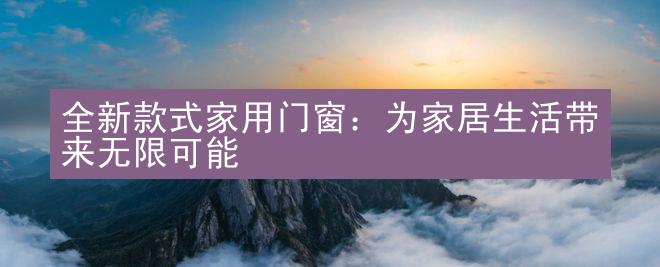 全新款式家用门窗：为家居生活带来无限可能